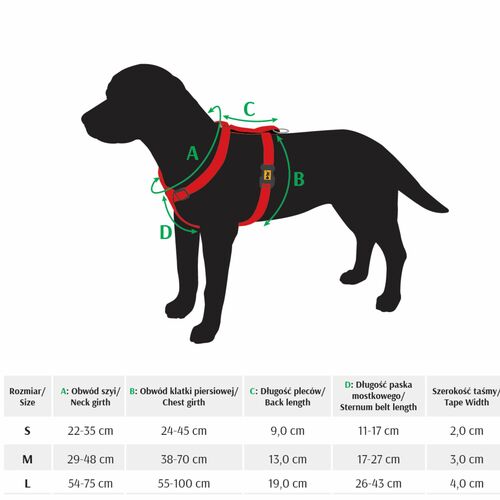 C

A

B

D

| Rozmiar/ Size | A: Obwód szyi/ Neck girth | B: Obwód klatki piersiowej/ Chest girth | C: Długość pleców/ Back length | D: Długość paska mostkowego/ Sternum belt length | Szerokość taśmy/ Tape Width |
|---|---|---|---|---|---|
| S | 22-35 cm | 24-45 cm | 9,0 cm | 11-17 cm | 2,0 cm |
| M | 29-48 cm | 38-70 cm | 13,0 cm | 17-27 cm | 3,0 cm |
| L | 54-75 cm | 55-100 cm | 19,0 cm | 26-43 cm | 4,0 cm |